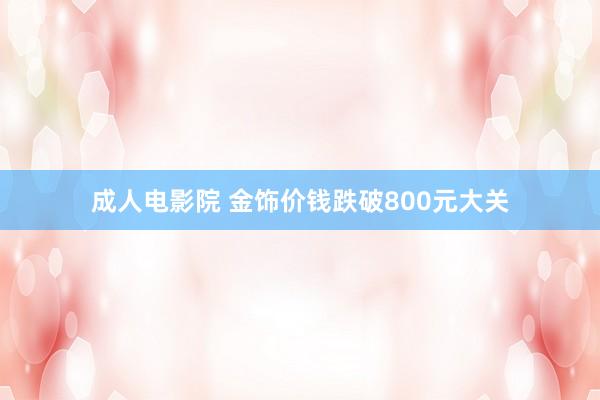 成人电影院 金饰价钱跌破800元大关